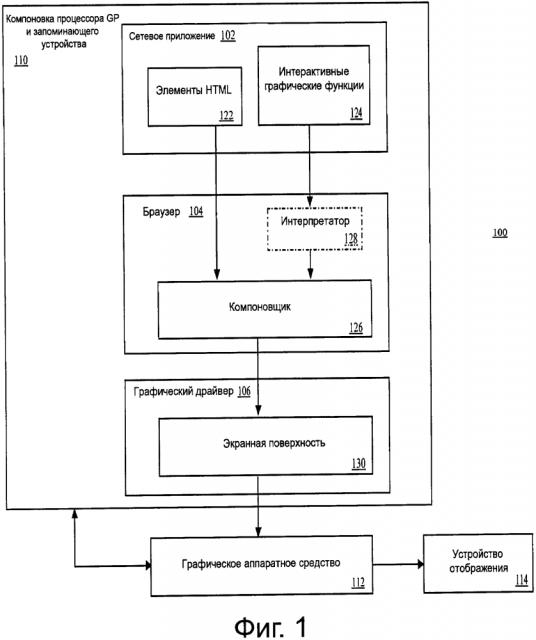 Компоновка процессора GP и запоминающего устройства
110

Сетевое приложение 102

Элементы HTML
122

Интерактивные графические функции
124

Браузер 104

Интерпретатор
128

100

Компоновщик
126

Графический драйвер 106

Экранная поверхность
130

Графическое аппаратное средство
112

Устройство отображения
114

Фиг. 1